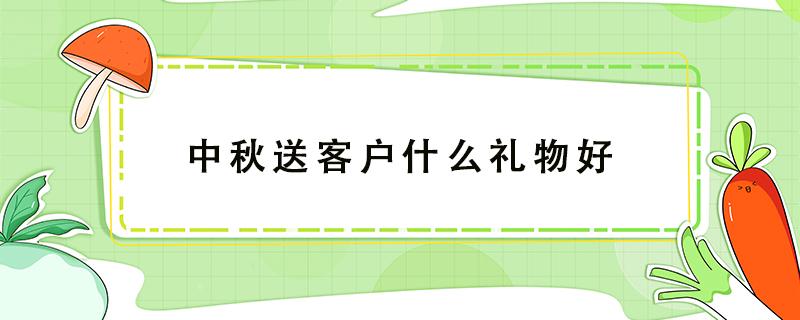 中秋送客户什么礼物好